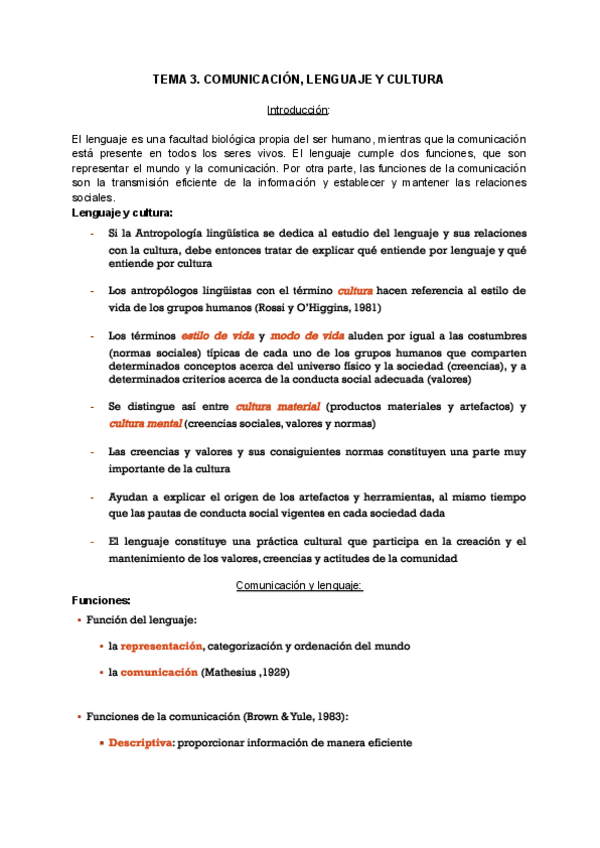 TEMA 3. COMUNICACIÓN, LENGUAJE Y CULTURA

Introducción:

El lenguaje es una facultad biológica propia del ser humano, mientras que la comunicación está presente en todos los seres vivos. El lenguaje cumple dos funciones, que son representar el mundo y la comunicación. Por otra parte, las funciones de la comunicación son la transmisión eficiente de la información y establecer y mantener las relaciones sociales.

Lenguaje y cultura:

- Si la Antropología lingüística se dedica al estudio del lenguaje y sus relaciones con la cultura, debe entonces tratar de explicar qué entiende por lenguaje y qué entiende por cultura

- Los antropólogos lingüistas con el término cultura hacen referencia al estilo de vida de los grupos humanos (Rossi y O'Higgins, 1981)

- Los términos estilo de vida y modo de vida aluden por igual a las costumbres (normas sociales) típicas de cada uno de los grupos humanos que comparten determinados conceptos acerca del universo físico y la sociedad (creencias), y a determinados criterios acerca de la conducta social adecuada (valores)

- Se distingue así entre cultura material (productos materiales y artefactos) y cultura mental (creencias sociales, valores y normas)

- Las creencias y valores y sus consiguientes normas constituyen una parte muy importante de la cultura

- Ayudan a explicar el origen de los artefactos y herramientas, al mismo tiempo que las pautas de conducta social vigentes en cada sociedad dada

- El lenguaje constituye una práctica cultural que participa en la creación y el mantenimiento de los valores, creencias y actitudes de la comunidad

Comunicación y lenguaje:

Funciones:

• Función del lenguaje:
 • la representación, categorización y ordenación del mundo
 • la comunicación (Mathesius ,1929)

• Funciones de la comunicación (Brown & Yule, 1983):
 • Descriptiva: proporcionar información de manera eficiente